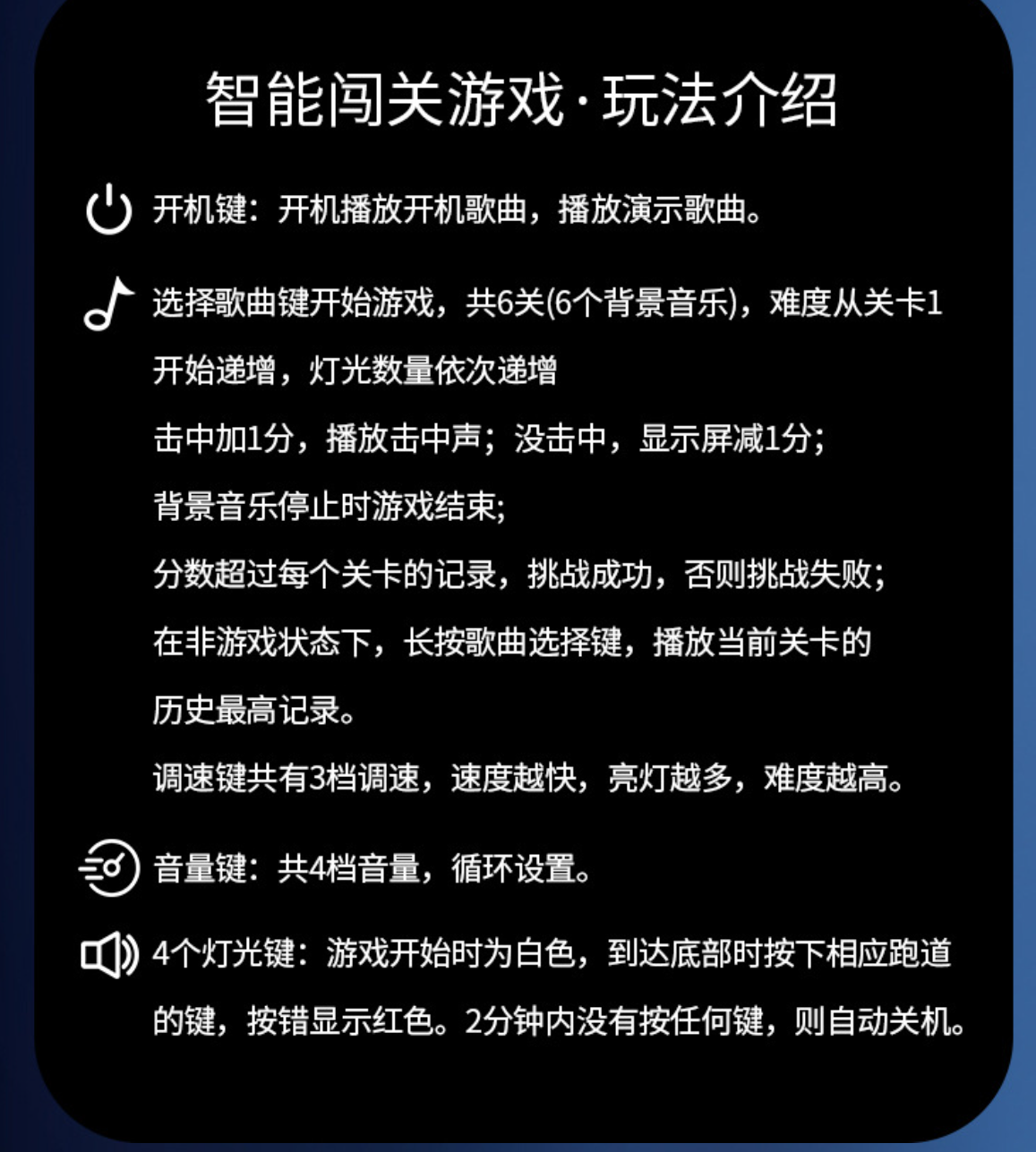 智能闯关游戏·玩法介绍

开机键：开机播放开机歌曲，播放演示歌曲。

选择歌曲键开始游戏，共6关(6个背景音乐)，难度从关卡1开始递增，灯光数量依次递增

击中加1分，播放击中声；没击中，显示屏减1分；

背景音乐停止时游戏结束;

分数超过每个关卡的记录，挑战成功，否则挑战失败；

在非游戏状态下，长按歌曲选择键，播放当前关卡的历史最高记录。

调速键共有3档调速，速度越快，亮灯越多，难度越高。

音量键：共4档音量，循环设置。

4个灯光键：游戏开始时为白色，到达底部时按下相应跑道的键，按错显示红色。2分钟内没有按任何键，则自动关机。